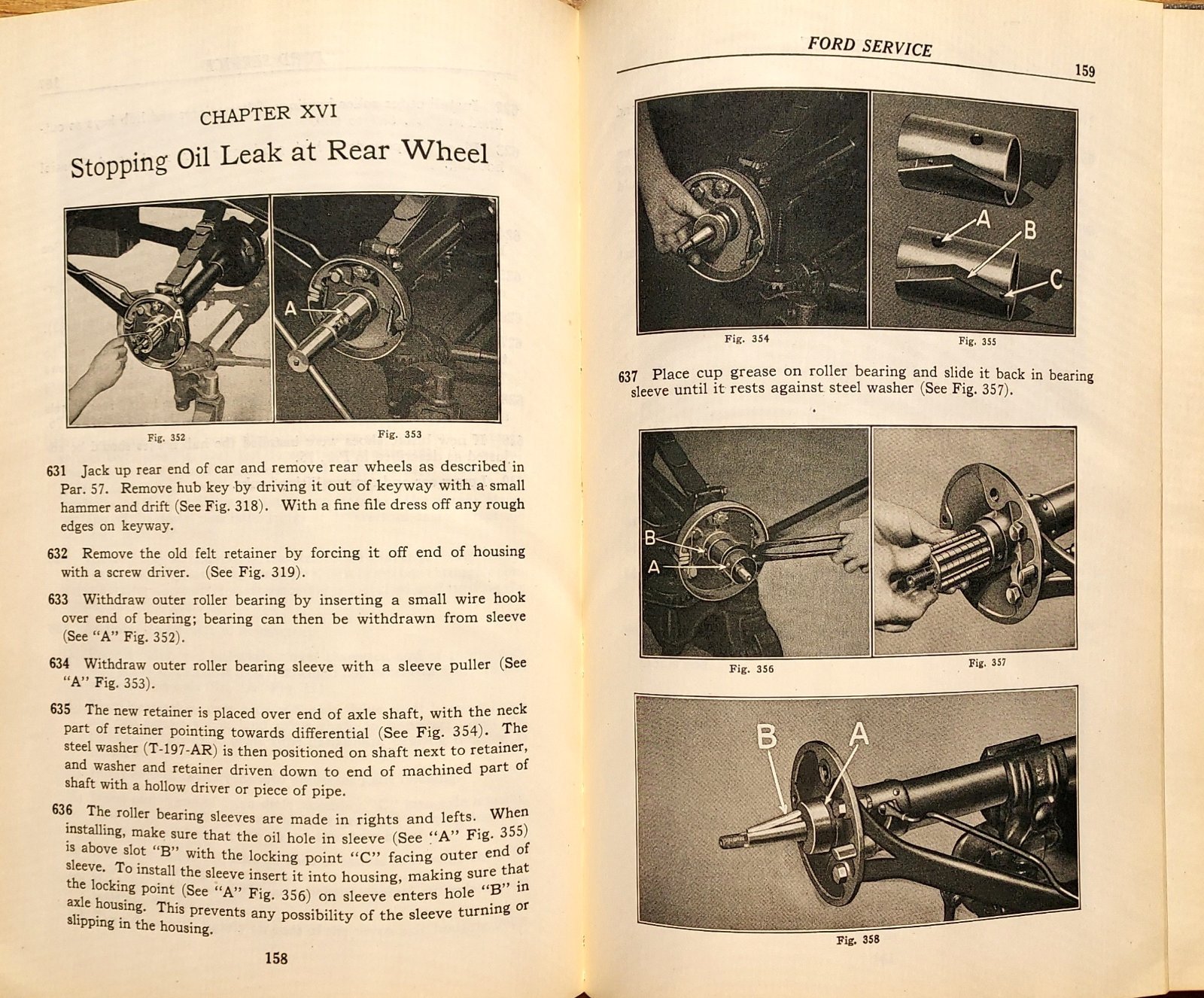 CHAPTER XVI

Stopping Oil Leak at Rear Wheel

A

A

Fig. 352

Fig. 353

631 Jack up rear end of car and remove rear wheels as described in Par. 57. Remove hub key by driving it out of keyway with a small hammer and drift (See Fig. 318). With a fine file dress off any rough edges on keyway.

632 Remove the old felt retainer by forcing it off end of housing with a screw driver. (See Fig. 319).

633 Withdraw outer roller bearing by inserting a small wire hook over end of bearing; bearing can then be withdrawn from sleeve (See "A" Fig. 352).

634 Withdraw outer roller bearing sleeve with a sleeve puller (See "A" Fig. 353).

635 The new retainer is placed over end of axle shaft, with the neck part of retainer pointing towards differential (See Fig. 354). The steel washer (T-197-AR) is then positioned on shaft next to retainer, and washer and retainer driven down to end of machined part of shaft with a hollow driver or piece of pipe.

636 The roller bearing sleeves are made in rights and lefts. When installing, make sure that the oil hole in sleeve (See "A" Fig. 355) is above slot "B" with the locking point "C" facing outer end of sleeve. To install the sleeve insert it into housing, making sure that the locking point (See "A" Fig. 356) on sleeve enters hole "B" in axle housing. This prevents any possibility of the sleeve turning or slipping in the housing.

158

FORD SERVICE

159

A

B

C

Fig. 354

Fig. 355

637 Place cup grease on roller bearing and slide it back in bearing sleeve until it rests against steel washer (See Fig. 357).

B

A

Fig. 356

Fig. 357

B

A

Fig. 358